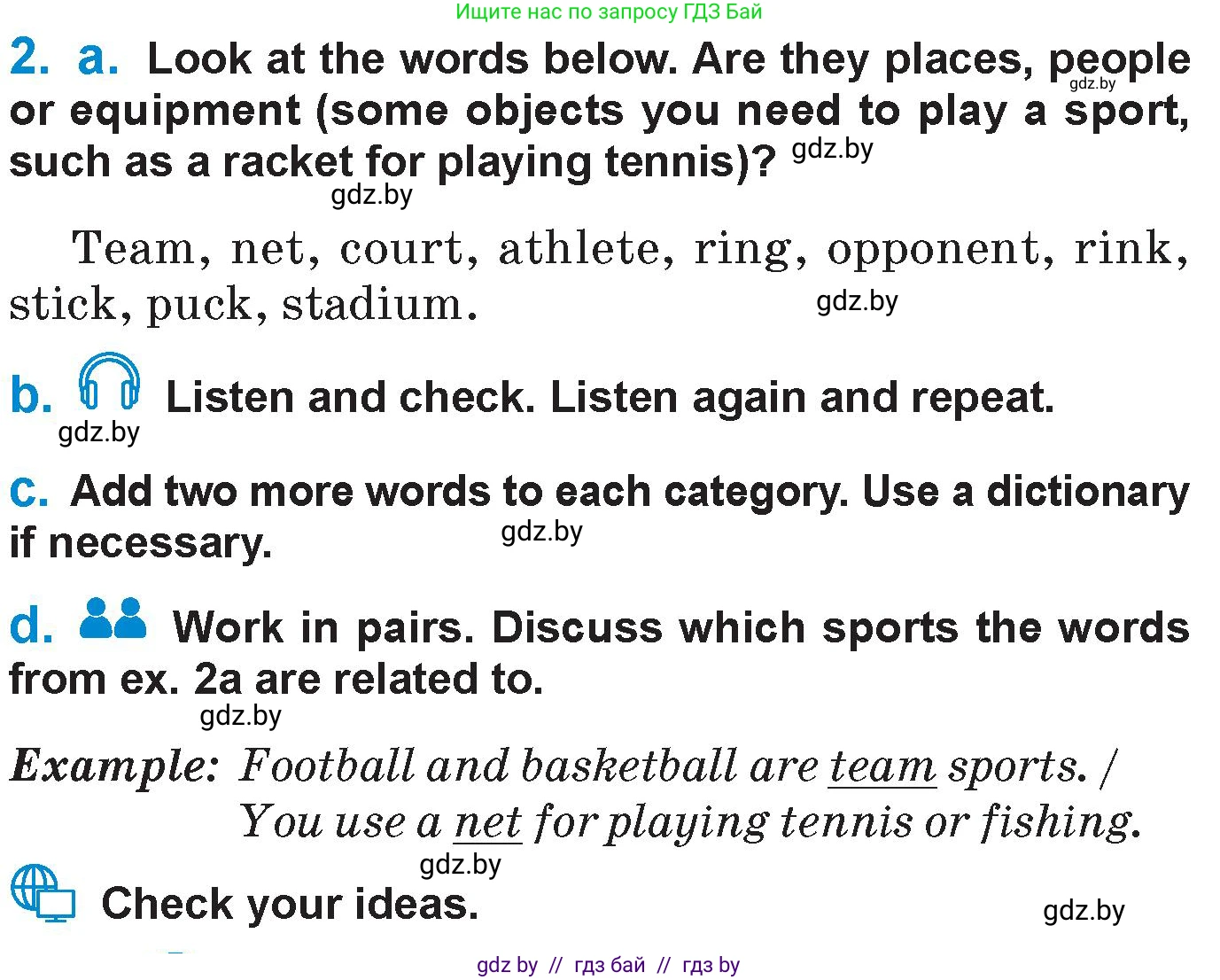 Ищите нас по запросу ГДЗ Бай

2. a. Look at the words below. Are they places, people or equipment (some objects you need to play a sport, such as a racket for playing tennis)? gdz.by

gdz.by

gdz.by

Team, net, court, athlete, ring, opponent, rink, stick, puck, stadium. gdz.by

b. Listen and check. Listen again and repeat.

gdz.by

c. Add two more words to each category. Use a dictionary if necessary. gdz.by

d. Work in pairs. Discuss which sports the words from ex. 2a are related to.

gdz.by

Example: Football and basketball are team sports. / You use a net for playing tennis or fishing.

gdz.by

Check your ideas. gdz.by

gdz by // гдз бай // гдз by